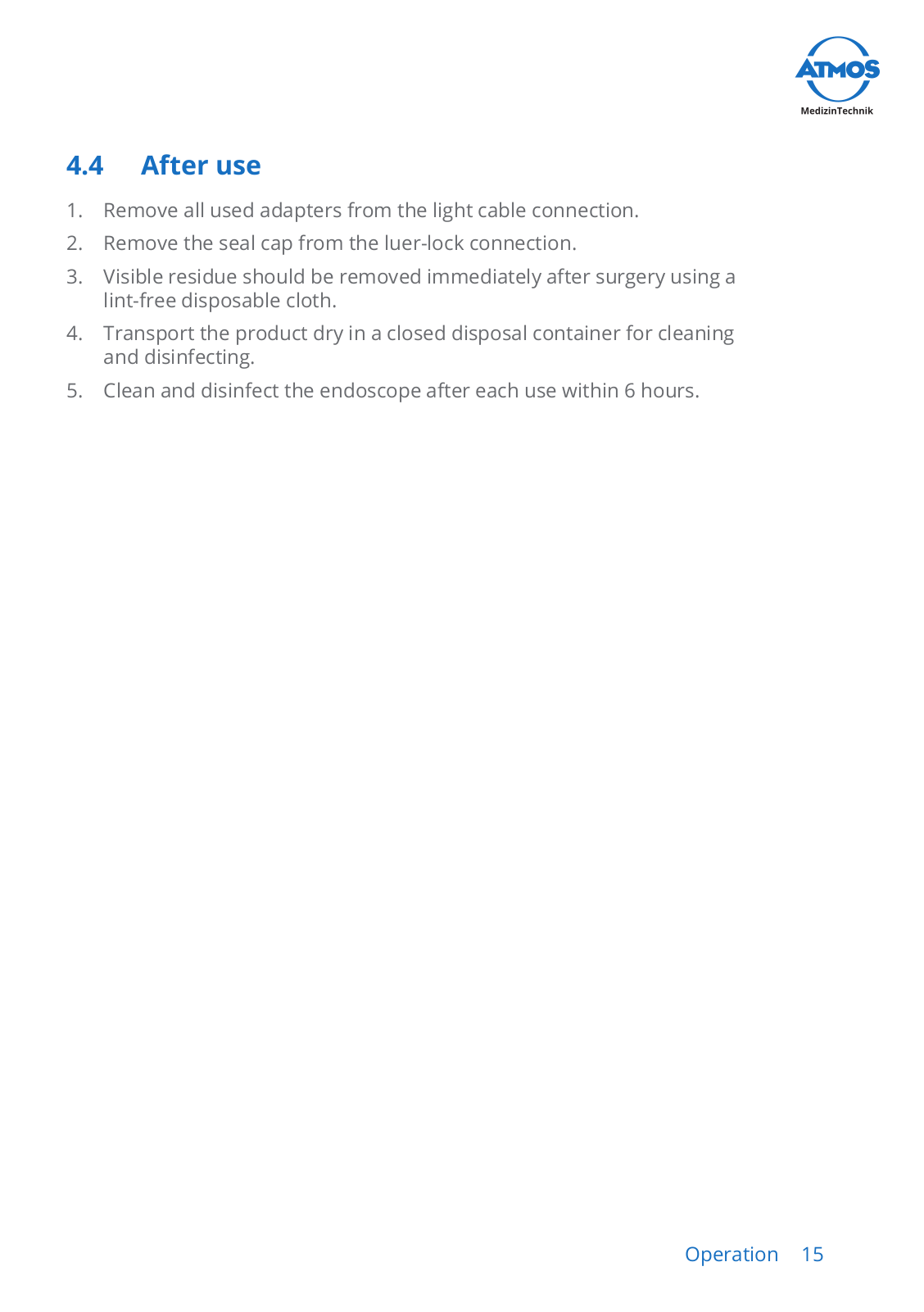 ATMOS
MedizinTechnik

4.4 After use

1. Remove all used adapters from the light cable connection.
2. Remove the seal cap from the luer-lock connection.
3. Visible residue should be removed immediately after surgery using a lint-free disposable cloth.
4. Transport the product dry in a closed disposal container for cleaning and disinfecting.
5. Clean and disinfect the endoscope after each use within 6 hours.

Operation 15